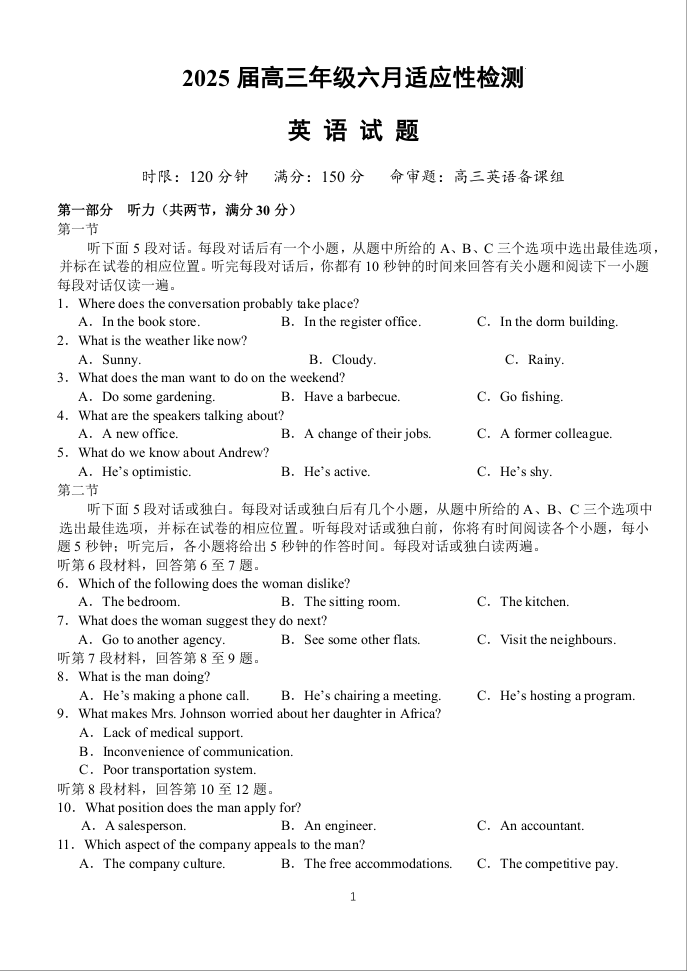 2025 届高三年级六月适应性检测

英 语 试 题

时限：120 分钟　满分：150 分　命审题：高三英语备课组

第一部分　听力（共两节，满分 30 分）
第一节

听下面 5 段对话。每段对话后有一个小题，从题中所给的 A、B、C 三个选项中选出最佳选项，并标在试卷的相应位置。听完每段对话后，你都有 10 秒钟的时间来回答有关小题和阅读下一小题每段对话仅读一遍。

1．Where does the conversation probably take place?
A．In the book store.　B．In the register office.　C．In the dorm building.
2．What is the weather like now?
A．Sunny.　B．Cloudy.　C．Rainy.
3．What does the man want to do on the weekend?
A．Do some gardening.　B．Have a barbecue.　C．Go fishing.
4．What are the speakers talking about?
A．A new office.　B．A change of their jobs.　C．A former colleague.
5．What do we know about Andrew?
A．He's optimistic.　B．He's active.　C．He's shy.

第二节

听下面 5 段对话或独白。每段对话或独白后有几个小题，从题中所给的 A、B、C 三个选项中选出最佳选项，并标在试卷的相应位置。听每段对话或独白前，你将有时间阅读各个小题，每小题 5 秒钟；听完后，各小题将给出 5 秒钟的作答时间。每段对话或独白读两遍。

听第 6 段材料，回答第 6 至 7 题。
6．Which of the following does the woman dislike?
A．The bedroom.　B．The sitting room.　C．The kitchen.
7．What does the woman suggest they do next?
A．Go to another agency.　B．See some other flats.　C．Visit the neighbours.
听第 7 段材料，回答第 8 至 9 题。
8．What is the man doing?
A．He's making a phone call.　B．He's chairing a meeting.　C．He's hosting a program.
9．What makes Mrs. Johnson worried about her daughter in Africa?
A．Lack of medical support.
B．Inconvenience of communication.
C．Poor transportation system.
听第 8 段材料，回答第 10 至 12 题。
10．What position does the man apply for?
A．A salesperson.　B．An engineer.　C．An accountant.
11．Which aspect of the company appeals to the man?
A．The company culture.　B．The free accommodations.　C．The competitive pay.

1